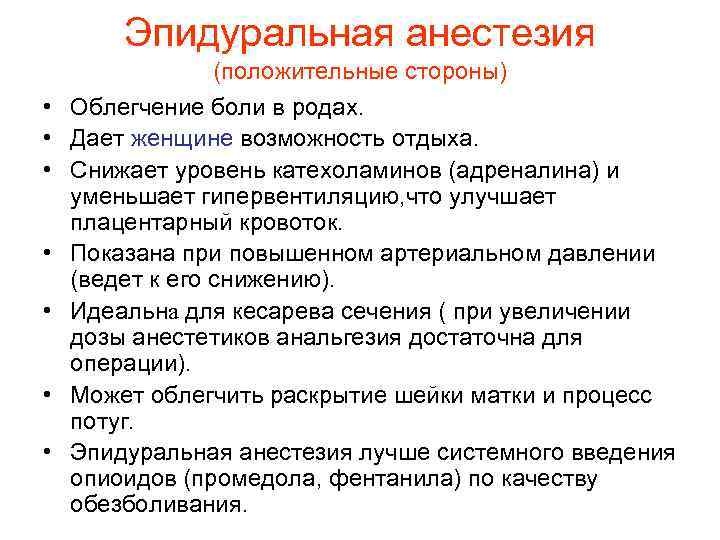 Эпидуральная анестезия
(положительные стороны)

• Облегчение боли в родах.
• Дает женщине возможность отдыха.
• Снижает уровень катехоламинов (адреналина) и уменьшает гипервентиляцию,что улучшает плацентарный кровоток.
• Показана при повышенном артериальном давлении (ведет к его снижению).
• Идеальна для кесарева сечения ( при увеличении дозы анестетиков анальгезия достаточна для операции).
• Может облегчить раскрытие шейки матки и процесс потуг.
• Эпидуральная анестезия лучше системного введения опиоидов (промедола, фентанила) по качеству обезболивания.